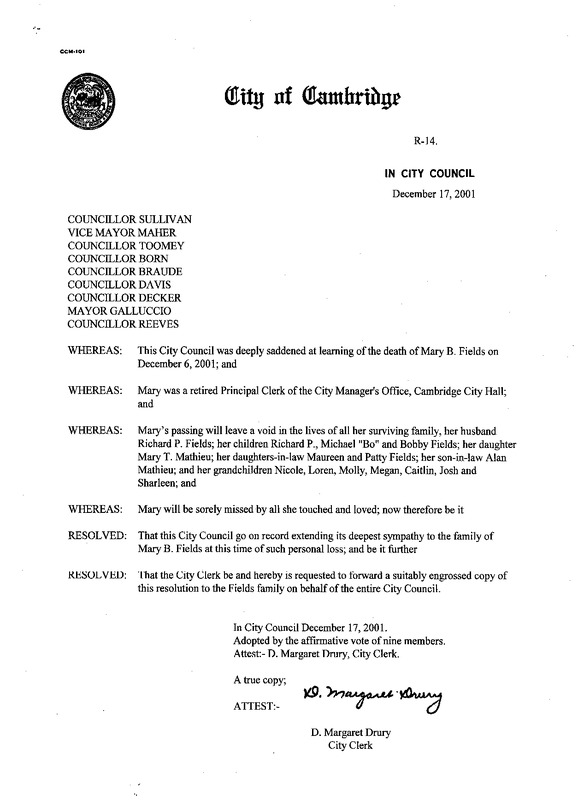 CCM-101

City of Cambridge

R-14.

IN CITY COUNCIL

December 17, 2001

COUNCILLOR SULLIVAN
VICE MAYOR MAHER
COUNCILLOR TOOMEY
COUNCILLOR BORN
COUNCILLOR BRAUDE
COUNCILLOR DAVIS
COUNCILLOR DECKER
MAYOR GALLUCCIO
COUNCILLOR REEVES

WHEREAS: This City Council was deeply saddened at learning of the death of Mary B. Fields on December 6, 2001; and

WHEREAS: Mary was a retired Principal Clerk of the City Manager's Office, Cambridge City Hall; and

WHEREAS: Mary's passing will leave a void in the lives of all her surviving family, her husband Richard P. Fields; her children Richard P., Michael "Bo" and Bobby Fields; her daughter Mary T. Mathieu; her daughters-in-law Maureen and Patty Fields; her son-in-law Alan Mathieu; and her grandchildren Nicole, Loren, Molly, Megan, Caitlin, Josh and Sharleen; and

WHEREAS: Mary will be sorely missed by all she touched and loved; now therefore be it

RESOLVED: That this City Council go on record extending its deepest sympathy to the family of Mary B. Fields at this time of such personal loss; and be it further

RESOLVED: That the City Clerk be and hereby is requested to forward a suitably engrossed copy of this resolution to the Fields family on behalf of the entire City Council.

In City Council December 17, 2001.
Adopted by the affirmative vote of nine members.
Attest:- D. Margaret Drury, City Clerk.

A true copy;

ATTEST:- D. Margaret Drury

D. Margaret Drury
City Clerk